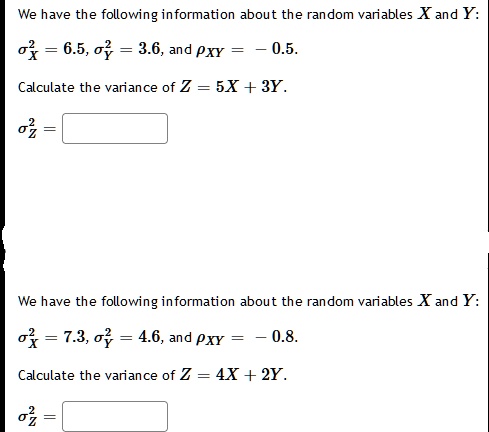 We have the following information about the random variables $X$ and $Y$:

$\sigma_X^2 = 6.5$, $\sigma_Y^2 = 3.6$, and $\rho_{XY} = -0.5$.

Calculate the variance of $Z = 5X + 3Y$.

$\sigma_Z^2 =$

We have the following information about the random variables $X$ and $Y$:

$\sigma_X^2 = 7.3$, $\sigma_Y^2 = 4.6$, and $\rho_{XY} = -0.8$.

Calculate the variance of $Z = 4X + 2Y$.

$\sigma_Z^2 =$